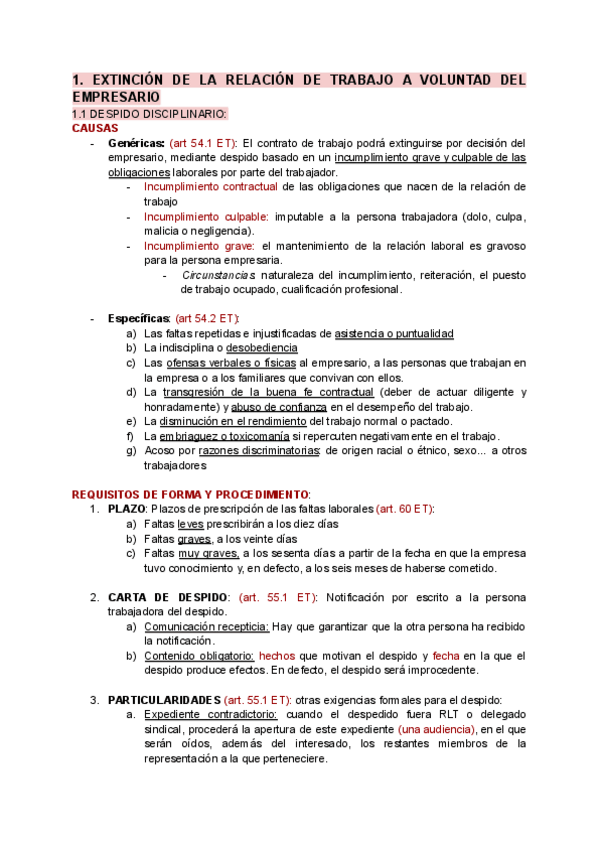 1. EXTINCIÓN DE LA RELACIÓN DE TRABAJO A VOLUNTAD DEL EMPRESARIO

1.1 DESPIDO DISCIPLINARIO:

CAUSAS

- Genéricas: (art 54.1 ET): El contrato de trabajo podrá extinguirse por decisión del empresario, mediante despido basado en un incumplimiento grave y culpable de las obligaciones laborales por parte del trabajador.
  - Incumplimiento contractual de las obligaciones que nacen de la relación de trabajo
  - Incumplimiento culpable: imputable a la persona trabajadora (dolo, culpa, malicia o negligencia).
  - Incumplimiento grave: el mantenimiento de la relación laboral es gravoso para la persona empresaria.
    - Circunstancias: naturaleza del incumplimiento, reiteración, el puesto de trabajo ocupado, cualificación profesional.

- Específicas: (art 54.2 ET):
  a) Las faltas repetidas e injustificadas de asistencia o puntualidad
  b) La indisciplina o desobediencia
  c) Las ofensas verbales o físicas al empresario, a las personas que trabajan en la empresa o a los familiares que convivan con ellos.
  d) La transgresión de la buena fe contractual (deber de actuar diligente y honradamente) y abuso de confianza en el desempeño del trabajo.
  e) La disminución en el rendimiento del trabajo normal o pactado.
  f) La embriaguez o toxicomanía si repercuten negativamente en el trabajo.
  g) Acoso por razones discriminatorias: de origen racial o étnico, sexo... a otros trabajadores

REQUISITOS DE FORMA Y PROCEDIMIENTO:

1. PLAZO: Plazos de prescripción de las faltas laborales (art. 60 ET):
   a) Faltas leves prescribirán a los diez días
   b) Faltas graves, a los veinte días
   c) Faltas muy graves, a los sesenta días a partir de la fecha en que la empresa tuvo conocimiento y, en defecto, a los seis meses de haberse cometido.

2. CARTA DE DESPIDO: (art. 55.1 ET): Notificación por escrito a la persona trabajadora del despido.
   a) Comunicación recepticia: Hay que garantizar que la otra persona ha recibido la notificación.
   b) Contenido obligatorio: hechos que motivan el despido y fecha en la que el despido produce efectos. En defecto, el despido será improcedente.

3. PARTICULARIDADES (art. 55.1 ET): otras exigencias formales para el despido:
   a. Expediente contradictorio: cuando el despedido fuera RLT o delegado sindical, procederá la apertura de este expediente (una audiencia), en el que serán oídos, además del interesado, los restantes miembros de la representación a la que perteneciere.